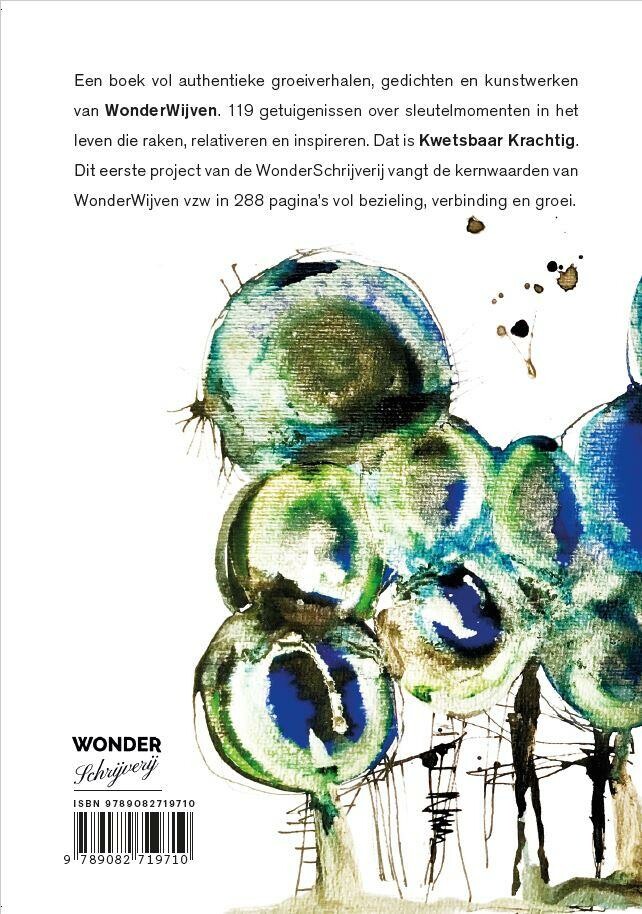 Een boek vol authentieke groeiverhalen, gedichten en kunstwerken van WonderWijven. 119 getuigenissen over sleutelmomenten in het leven die raken, relativeren en inspireren. Dat is Kwetsbaar Krachtig. Dit eerste project van de WonderSchrijverij vangt de kernwaarden van WonderWijven vzw in 288 pagina's vol bezieling, verbinding en groei.

WONDER
Schrijverij

ISBN 9789082719710

9 789082 719710